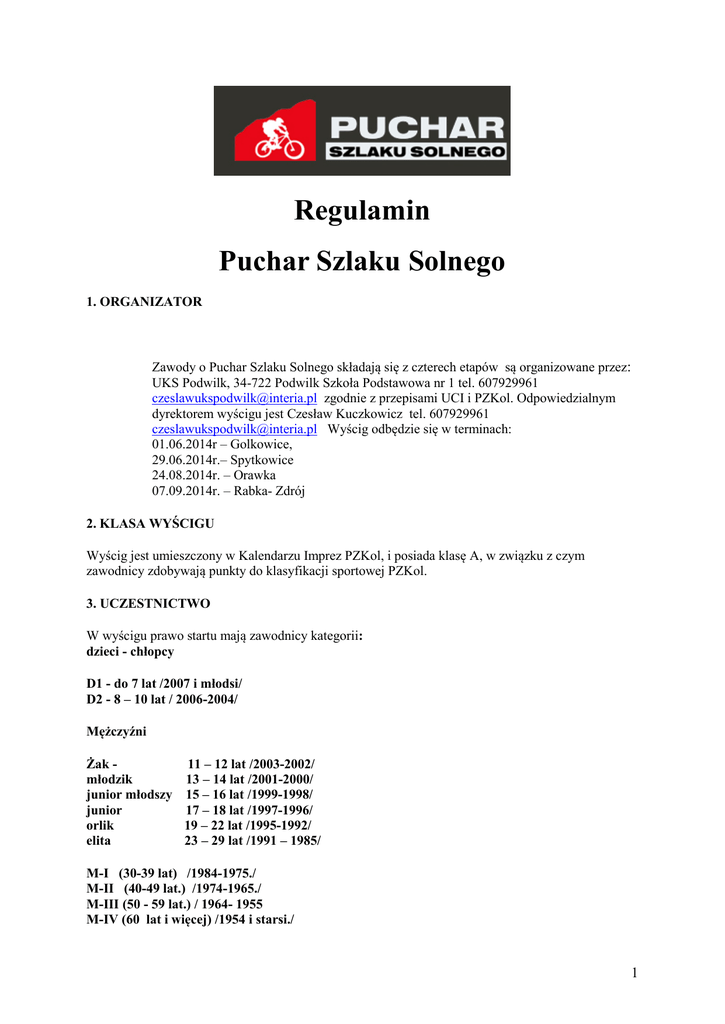 PUCHAR
SZLAKU SOLNEGO

Regulamin

Puchar Szlaku Solnego

1. ORGANIZATOR

Zawody o Puchar Szlaku Solnego składają się z czterech etapów są organizowane przez: UKS Podwilk, 34-722 Podwilk Szkoła Podstawowa nr 1 tel. 607929961 czeslawukspodwilk@interia.pl zgodnie z przepisami UCI i PZKol. Odpowiedzialnym dyrektorem wyścigu jest Czesław Kuczkowicz tel. 607929961 czeslawukspodwilk@interia.pl Wyścig odbędzie się w terminach:
01.06.2014r – Golkowice,
29.06.2014r.– Spytkowice
24.08.2014r. – Orawka
07.09.2014r. – Rabka- Zdrój

2. KLASA WYŚCIGU

Wyścig jest umieszczony w Kalendarzu Imprez PZKol, i posiada klasę A, w związku z czym zawodnicy zdobywają punkty do klasyfikacji sportowej PZKol.

3. UCZESTNICTWO

W wyścigu prawo startu mają zawodnicy kategorii:
dzieci - chłopcy

D1 - do 7 lat /2007 i młodsi/
D2 - 8 – 10 lat / 2006-2004/

Mężczyźni

Żak - 11 – 12 lat /2003-2002/
młodzik 13 – 14 lat /2001-2000/
junior młodszy 15 – 16 lat /1999-1998/
junior 17 – 18 lat /1997-1996/
orlik 19 – 22 lat /1995-1992/
elita 23 – 29 lat /1991 – 1985/

M-I (30-39 lat) /1984-1975./
M-II (40-49 lat.) /1974-1965./
M-III (50 - 59 lat.) / 1964- 1955
M-IV (60 lat i więcej) /1954 i starsi./

1